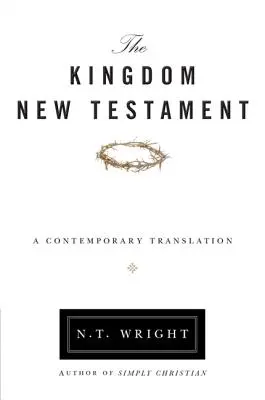 The
KINGDOM
NEW TESTAMENT

A CONTEMPORARY TRANSLATION

N.T. WRIGHT

AUTHOR OF SIMPLY CHRISTIAN